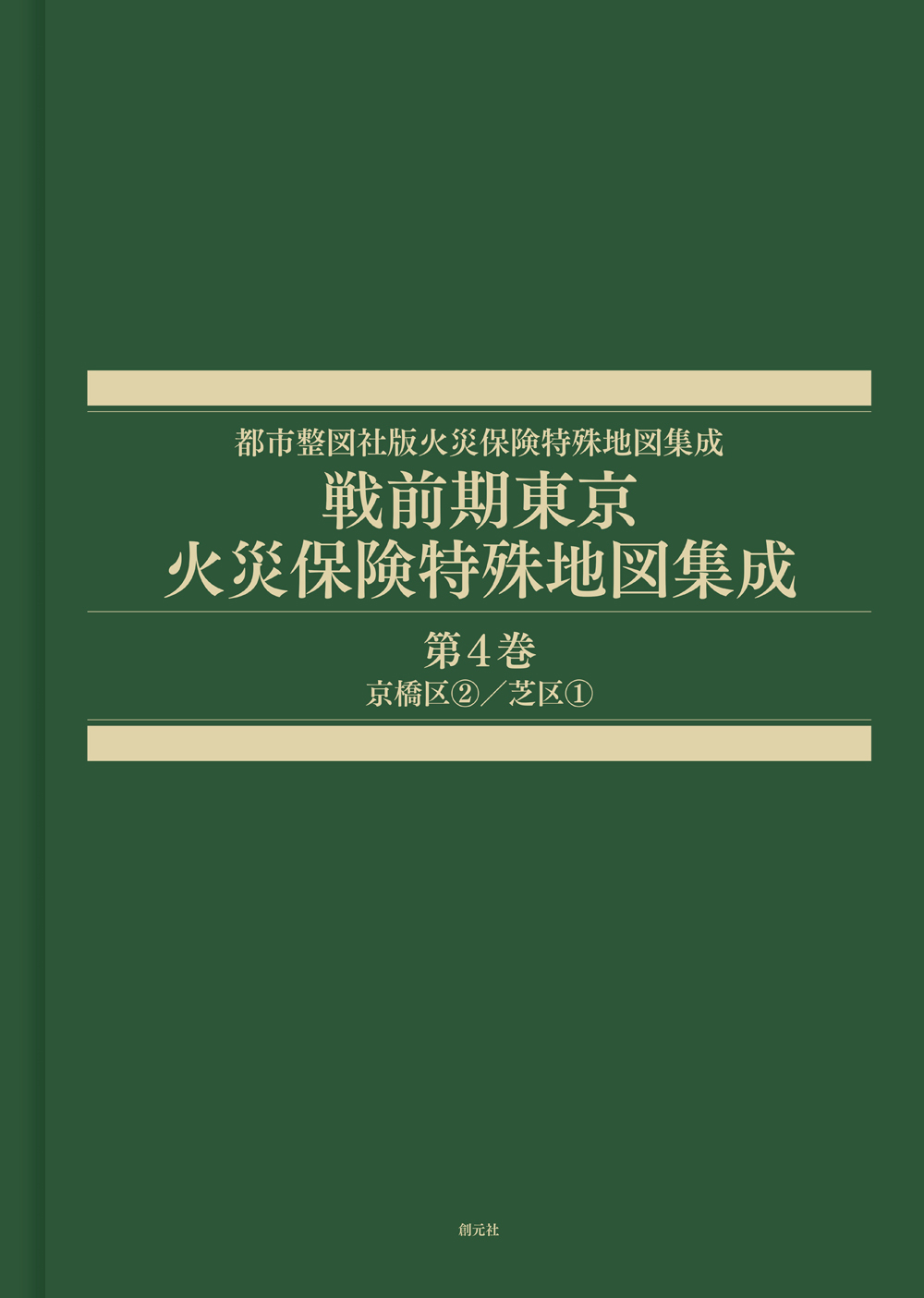 都市整図社版火災保険特殊地図集成

戦前期東京
火災保険特殊地図集成

第4巻

京橋区②／芝区①

創元社